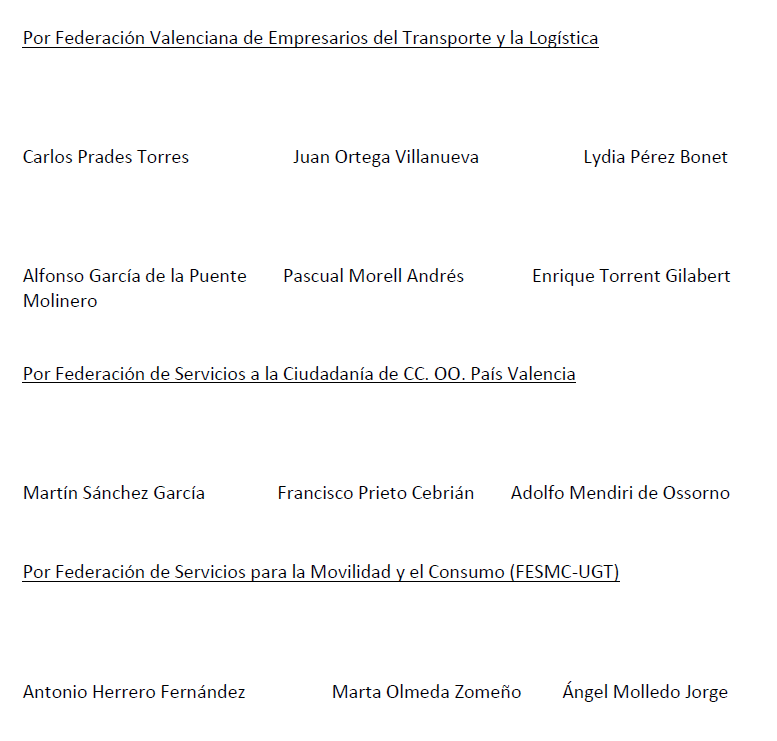 Por Federación Valenciana de Empresarios del Transporte y la Logística

Carlos Prades Torres

Juan Ortega Villanueva

Lydia Pérez Bonet

Alfonso García de la Puente Molinero

Pascual Morell Andrés

Enrique Torrent Gilabert

Por Federación de Servicios a la Ciudadanía de CC. OO. País Valencia

Martín Sánchez García

Francisco Prieto Cebrián

Adolfo Mendiri de Ossorno

Por Federación de Servicios para la Movilidad y el Consumo (FESMC-UGT)

Antonio Herrero Fernández

Marta Olmeda Zomeño

Ángel Molledo Jorge